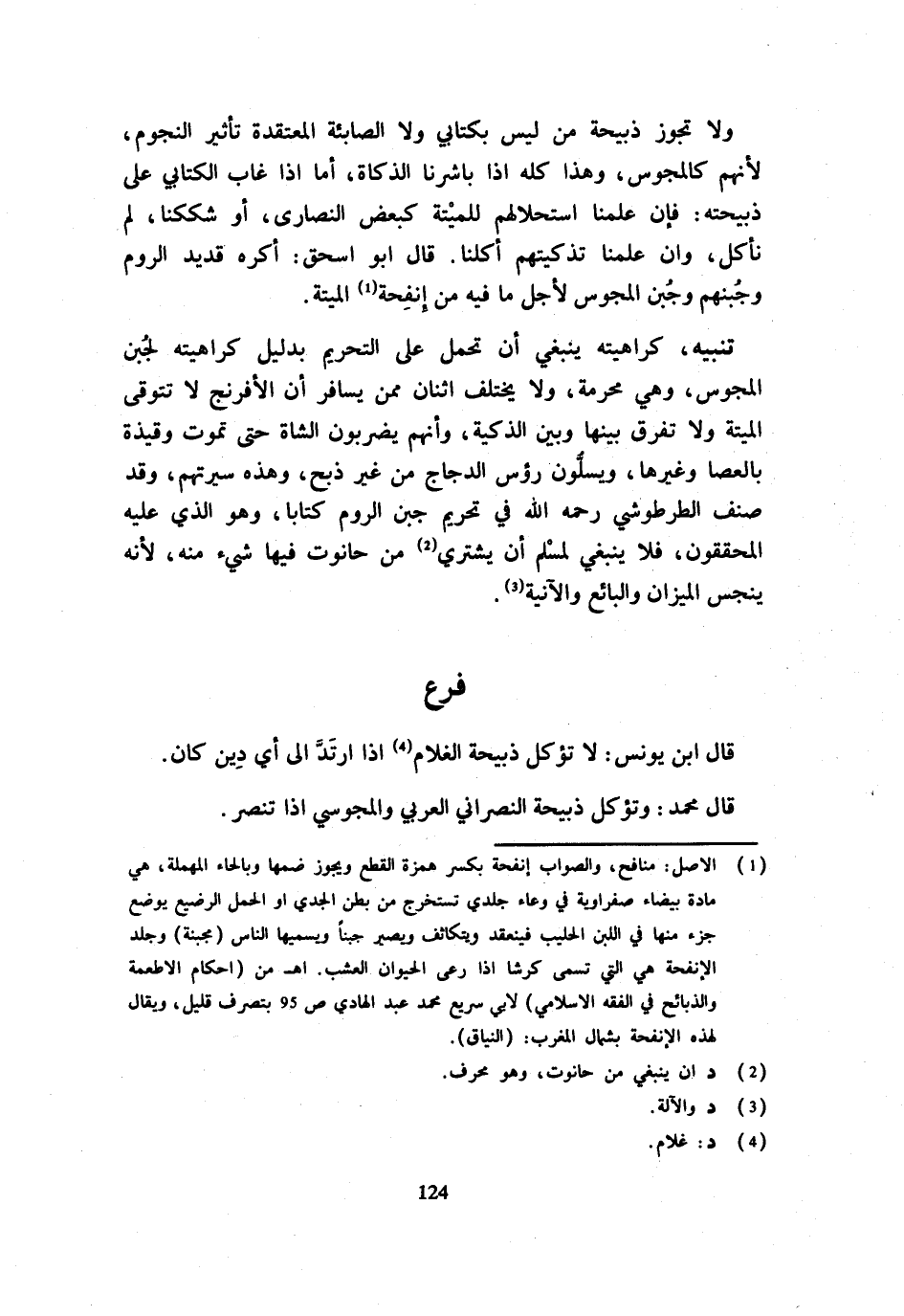 ولا تجوز ذبيحة من ليس بكتابي ولا الصابئة المعتقدة تأثير النجوم، لأنهم كالمجوس، وهذا كله اذا باشرنا الذكاة، أما اذا غاب الكتابي على ذبيحته: فإن علمنا استحلالهم للميْتة كبعض النصارى، أو شككنا، لم نأكل، وان علمنا تذكيتهم أكلنا. قال ابو اسحق: أكره قديد الروم وجُبنهم وجُبن المجوس لأجل ما فيه من إنفِحة$^{(1)}$ الميتة.

تنبيه، كراهيته ينبغي أن تحمل على التحريم بدليل كراهيته لجُبن المجوس، وهي محرمة، ولا يختلف اثنان ممن يسافر أن الأفرنج لا تتوقى الميتة ولا تفرق بينها وبين الذكية، وأنهم يضربون الشاة حتى تموت وقيذة بالعصا وغيرها، ويسلُّون رؤس الدجاج من غير ذبح، وهذه سيرتهم، وقد صنف الطرطوشي رحمه الله في تحريم جبن الروم كتابا، وهو الذي عليه المحققون، فلا ينبغي لمسْلم أن يشتري$^{(2)}$ من حانوت فيها شيء منه، لأنه ينجس الميزان والبائع والآنية$^{(3)}$.

فرع

قال ابن يونس: لا تؤكل ذبيحة الغلام$^{(4)}$ اذا ارتدَّ الى أي دِين كان.

قال محمد: وتؤكل ذبيحة النصراني العربي والمجوسي اذا تنصر.

(1) الاصل: منافح، والصواب إنفحة بكسر همزة القطع ويجوز ضمها وبالحاء المهملة، هي مادة بيضاء صفراوية في وعاء جلدي تستخرج من بطن الجدي او الحمل الرضيع يوضع جزء منها في اللبن الحليب فينعقد ويتكاثف ويصير جبناً ويسميها الناس (مجبنة) وجلد الإنفحة هي التي تسمى كرشا اذا رعى الحيوان العشب. اهـ من (احكام الاطعمة والذبائح في الفقه الاسلامي) لابي سريع محمد عبد الهادي ص 95 بتصرف قليل، ويقال لهذه الإنفحة بشمال المغرب: (النياق).

(2) د ان ينبغي من حانوت، وهو محرف.

(3) د والآلة.

(4) د: غلام.

124